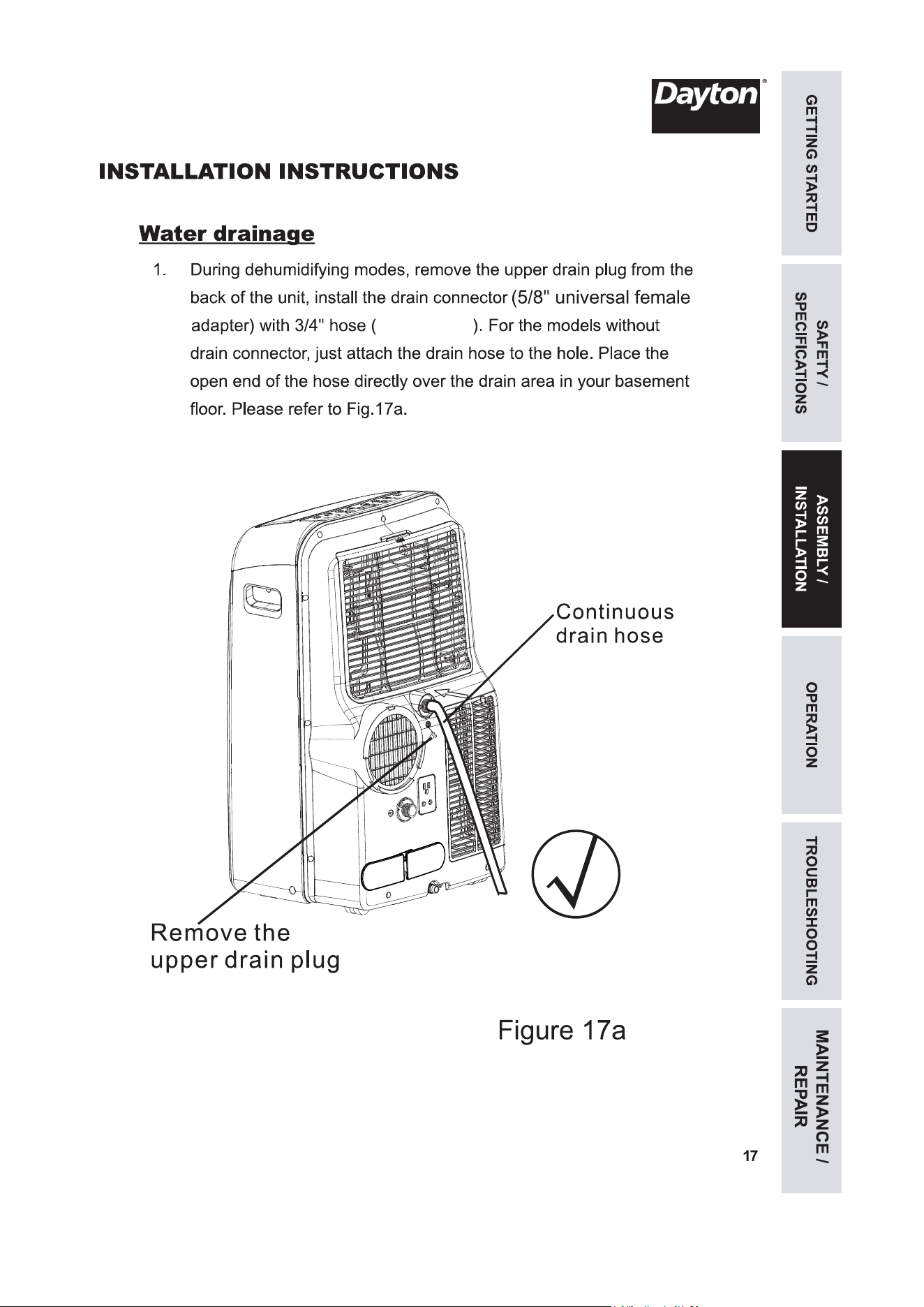 Dayton®

INSTALLATION INSTRUCTIONS

Water drainage

1. During dehumidifying modes, remove the upper drain plug from the back of the unit, install the drain connector (5/8" universal female adapter) with 3/4" hose ( ). For the models without drain connector, just attach the drain hose to the hole. Place the open end of the hose directly over the drain area in your basement floor. Please refer to Fig.17a.

Continuous drain hose

Remove the upper drain plug

Figure 17a

17

GETTING STARTED

SAFETY / SPECIFICATIONS

ASSEMBLY / INSTALLATION

OPERATION

TROUBLESHOOTING

MAINTENANCE / REPAIR